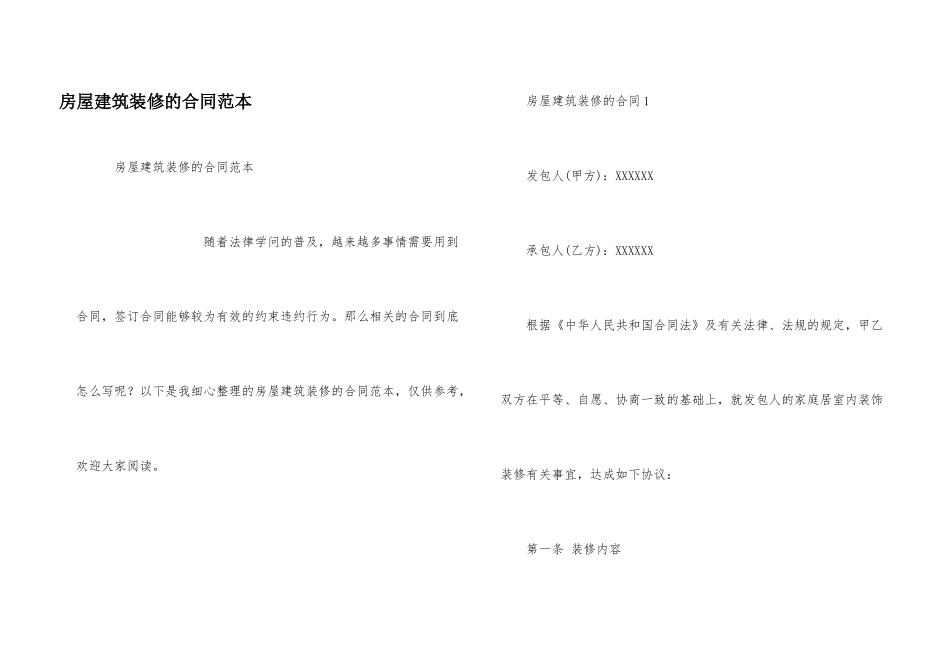 房屋建筑装修的合同范本

房屋建筑装修的合同范本

随着法律学问的普及，越来越多事情需要用到合同，签订合同能够较为有效的约束违约行为。那么相关的合同到底怎么写呢？以下是我细心整理的房屋建筑装修的合同范本，仅供参考，欢迎大家阅读。

房屋建筑装修的合同1

发包人(甲方)：XXXXXX

承包人(乙方)：XXXXXX

根据《中华人民共和国合同法》及有关法律、法规的规定，甲乙双方在平等、自愿、协商一致的基础上，就发包人的家庭居室内装饰装修有关事宜，达成如下协议：

第一条 装修内容